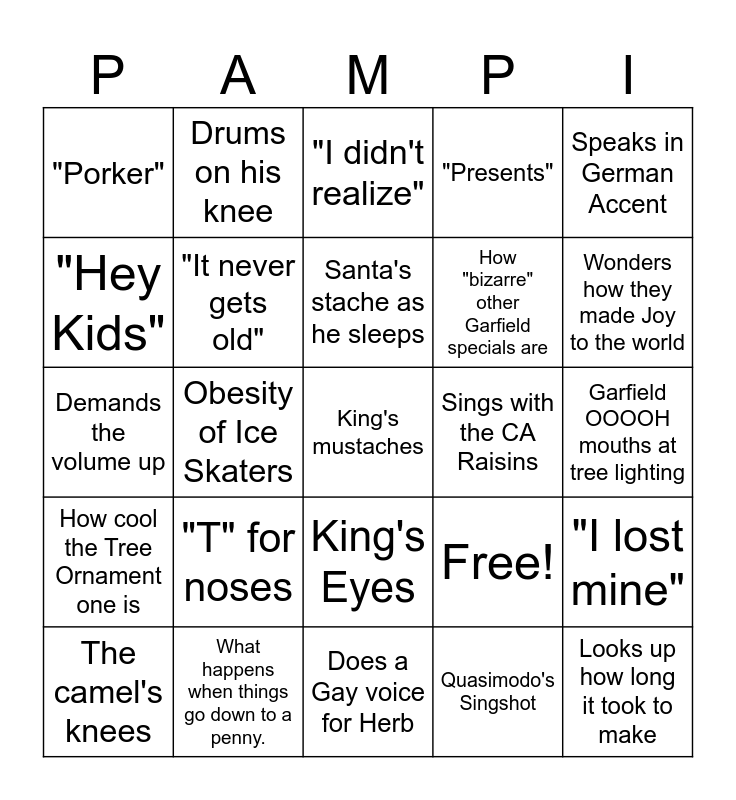 | P | A | M | P | I |
|---|---|---|---|---|
| "Porker" | Drums on his knee | "I didn't realize" | "Presents" | Speaks in German Accent |
| "Hey Kids" | "It never gets old" | Santa's stache as he sleeps | How "bizarre" other Garfield specials are | Wonders how they made Joy to the world |
| Demands the volume up | Obesity of Ice Skaters | King's mustaches | Sings with the CA Raisins | Garfield OOOOH mouths at tree lighting |
| How cool the Tree Ornament one is | "T" for noses | King's Eyes | Free! | "I lost mine" |
| The camel's knees | What happens when things go down to a penny. | Does a Gay voice for Herb | Quasimodo's Singshot | Looks up how long it took to make |